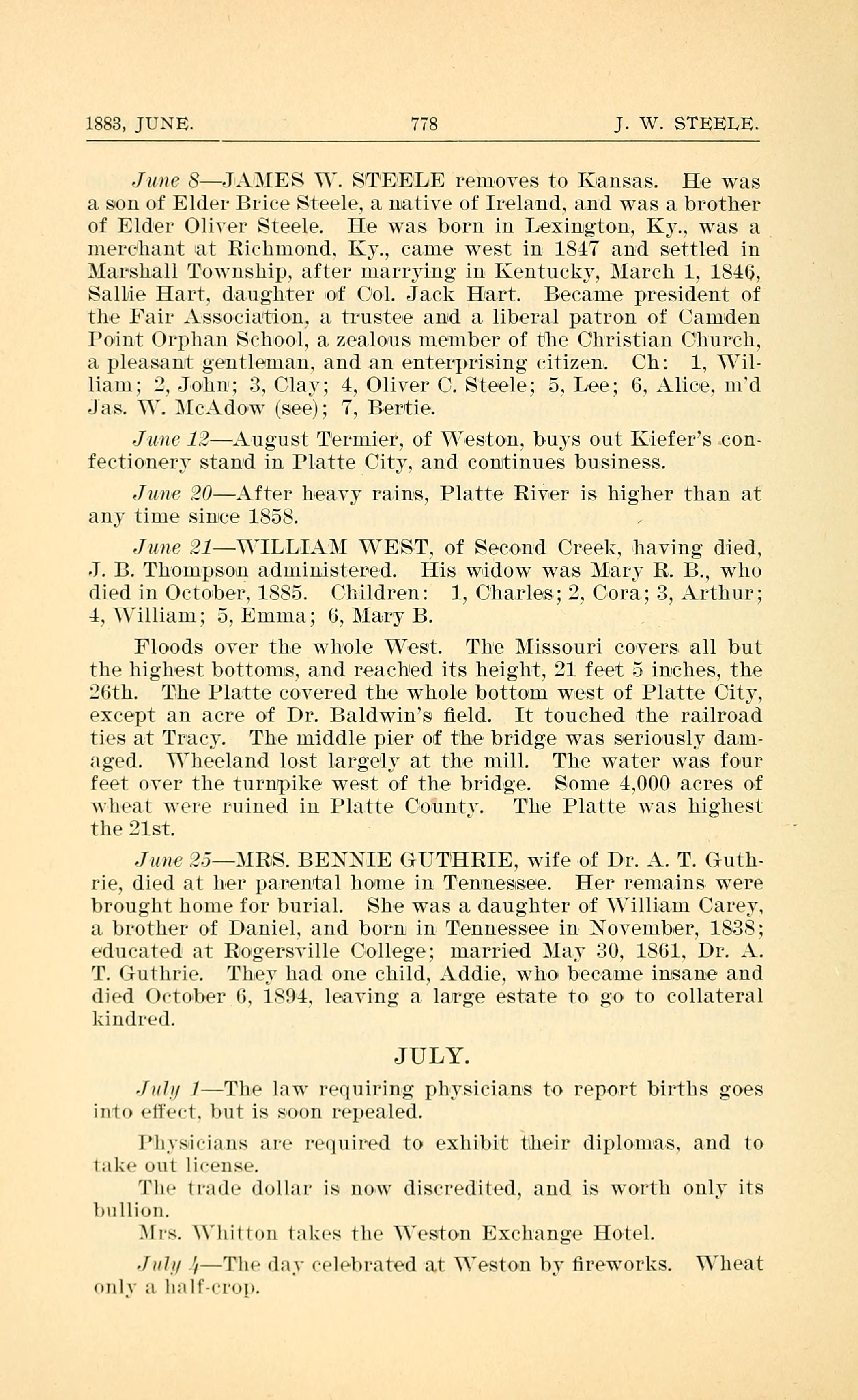 1883, JUNE. 778 J. W. STEELE.

June 8—JAMES W. STEELE removes to Kansas. He was a son of Elder Brice Steele, a native of Ireland, and was a brother of Elder Oliver Steele. He was born in Lexington, Ky., was a merchant at Richmond, Ky., came west in 1847 and settled in Marshall Township, after marrying in Kentucky, March 1, 1846, Sallie Hart, daughter of Col. Jack Hart. Became president of the Fair Association, a trustee and a liberal patron of Camden Point Orphan School, a zealous member of the Christian Church, a pleasant gentleman, and an enterprising citizen. Ch: 1, William; 2, John; 3, Clay; 4, Oliver C. Steele; 5, Lee; 6, Alice, m'd Jas. W. McAdow (see); 7, Bertie.

June 12—August Termier, of Weston, buys out Kiefer's confectionery stand in Platte City, and continues business.

June 20—After heavy rains, Platte River is higher than at any time since 1858.

June 21—WILLIAM WEST, of Second Creek, having died, J. B. Thompson administered. His widow was Mary R. B., who died in October, 1885. Children: 1, Charles; 2, Cora; 3, Arthur; 4, William; 5, Emma; 6, Mary B.

Floods over the whole West. The Missouri covers all but the highest bottoms, and reached its height, 21 feet 5 inches, the 26th. The Platte covered the whole bottom west of Platte City, except an acre of Dr. Baldwin's field. It touched the railroad ties at Tracy. The middle pier of the bridge was seriously damaged. Wheeland lost largely at the mill. The water was four feet over the turnpike west of the bridge. Some 4,000 acres of wheat were ruined in Platte County. The Platte was highest the 21st.

June 25—MRS. BENNIE GUTHRIE, wife of Dr. A. T. Guthrie, died at her parental home in Tennessee. Her remains were brought home for burial. She was a daughter of William Carey, a brother of Daniel, and born in Tennessee in November, 1838; educated at Rogersville College; married May 30, 1861, Dr. A. T. Guthrie. They had one child, Addie, who became insane and died October 6, 1894, leaving a large estate to go to collateral kindred.

JULY.

July 1—The law requiring physicians to report births goes into effect, but is soon repealed.

Physicians are required to exhibit their diplomas, and to take out license.

The trade dollar is now discredited, and is worth only its bullion.

Mrs. Whitton takes the Weston Exchange Hotel.

July 4—The day celebrated at Weston by fireworks. Wheat only a half-crop.